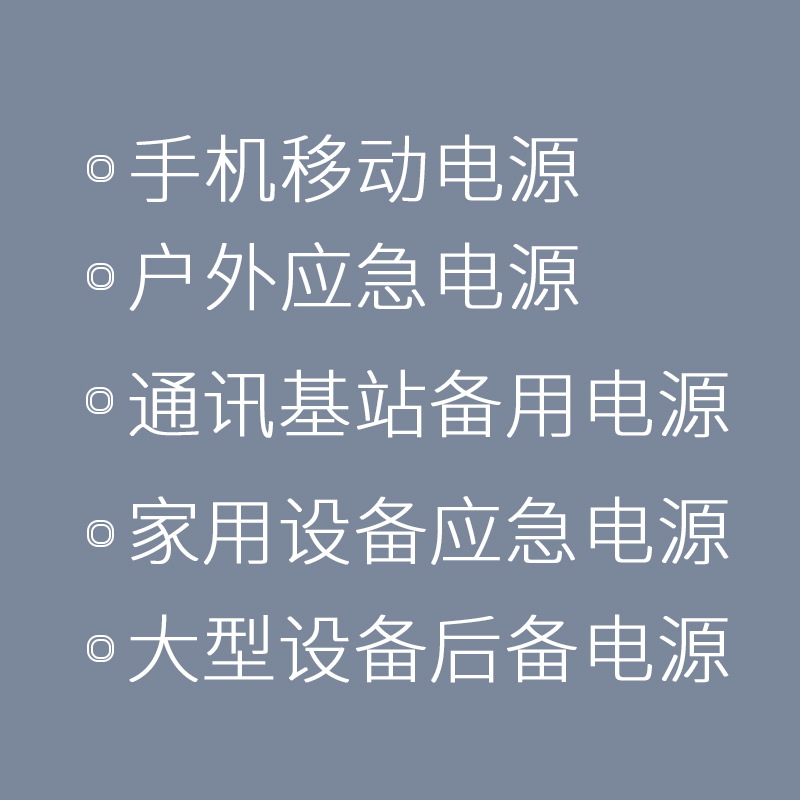 ◎手机移动电源
◎户外应急电源
◎通讯基站备用电源
◎家用设备应急电源
◎大型设备后备电源